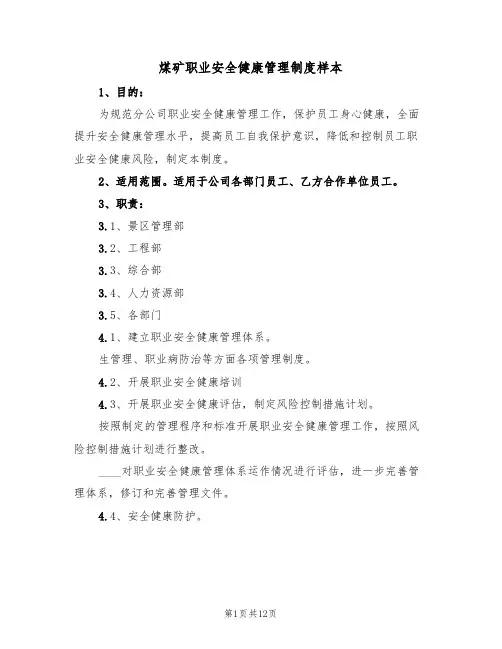 煤矿职业安全健康管理制度样本

1、目的：

为规范分公司职业安全健康管理工作，保护员工身心健康，全面提升安全健康管理水平，提高员工自我保护意识，降低和控制员工职业安全健康风险，制定本制度。

2、适用范围。适用于公司各部门员工、乙方合作单位员工。

3、职责：

3.1、景区管理部

3.2、工程部

3.3、综合部

3.4、人力资源部

3.5、各部门

4.1、建立职业安全健康管理体系。

生管理、职业病防治等方面各项管理制度。

4.2、开展职业安全健康培训

4.3、开展职业安全健康评估，制定风险控制措施计划。

按照制定的管理程序和标准开展职业安全健康管理工作，按照风险控制措施计划进行整改。

____对职业安全健康管理体系运作情况进行评估，进一步完善管理体系，修订和完善管理文件。

4.4、安全健康防护。

第1页共12页